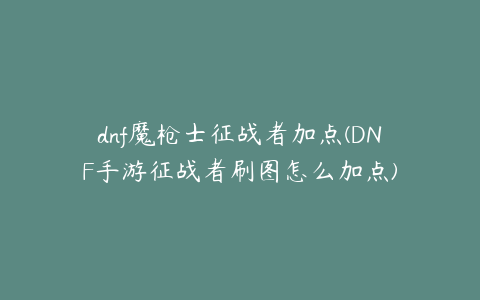 dnf魔枪士征战者加点(DNF手游征战者刷图怎么加点)